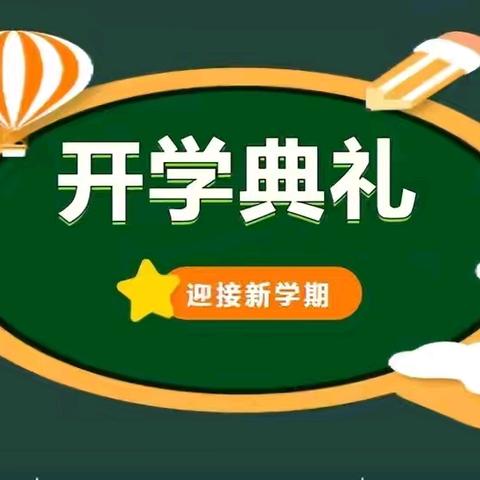 开学典礼

迎接新学期